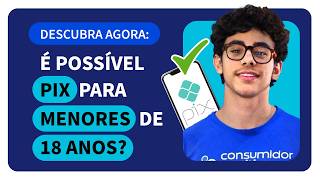 DESCUBRA AGORA:

É POSSÍVEL PIX PARA MENORES DE 18 ANOS?

pix

consumidor